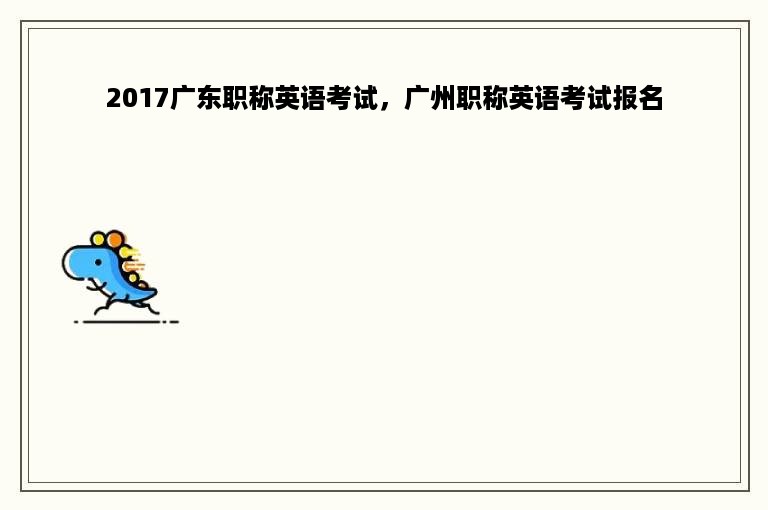 2017广东职称英语考试，广州职称英语考试报名